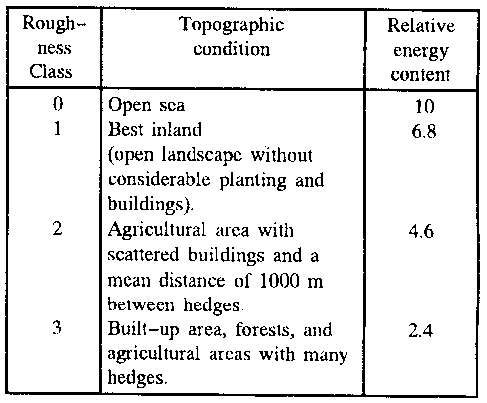 | Roughness Class | Topographic condition | Relative energy content |
|---|---|---|
| 0 | Open sea | 10 |
| 1 | Best inland (open landscape without considerable planting and buildings). | 6.8 |
| 2 | Agricultural area with scattered buildings and a mean distance of 1000 m between hedges. | 4.6 |
| 3 | Built-up area, forests, and agricultural areas with many hedges. | 2.4 |